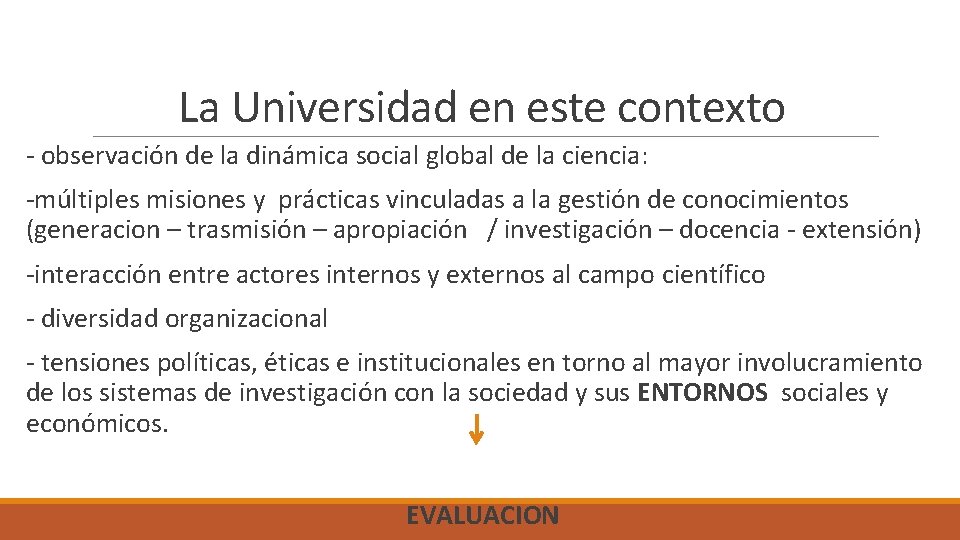 La Universidad en este contexto

- observación de la dinámica social global de la ciencia:

-múltiples misiones y prácticas vinculadas a la gestión de conocimientos (generacion – trasmisión – apropiación / investigación – docencia - extensión)

-interacción entre actores internos y externos al campo científico

- diversidad organizacional

- tensiones políticas, éticas e institucionales en torno al mayor involucramiento de los sistemas de investigación con la sociedad y sus ENTORNOS sociales y económicos.

↓

EVALUACION